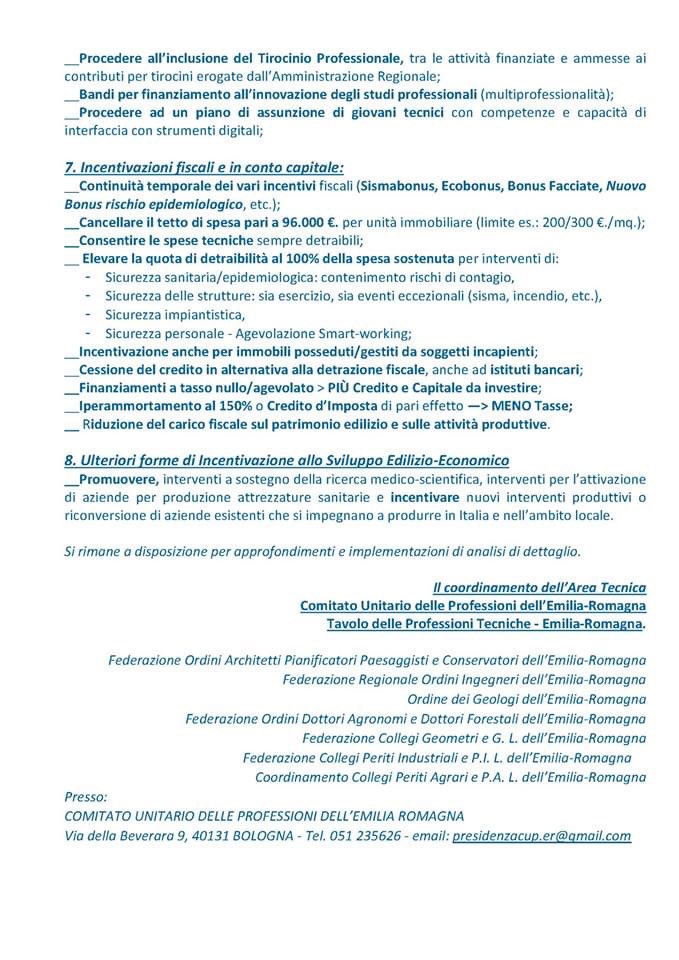 __Procedere all'inclusione del Tirocinio Professionale, tra le attività finanziate e ammesse ai contributi per tirocini erogate dall'Amministrazione Regionale;
__Bandi per finanziamento all'innovazione degli studi professionali (multiprofessionalità);
__Procedere ad un piano di assunzione di giovani tecnici con competenze e capacità di interfaccia con strumenti digitali;

7. Incentivazioni fiscali e in conto capitale:
__Continuità temporale dei vari incentivi fiscali (Sismabonus, Ecobonus, Bonus Facciate, Nuovo Bonus rischio epidemiologico, etc.);
__Cancellare il tetto di spesa pari a 96.000 €. per unità immobiliare (limite es.: 200/300 €./mq.);
__Consentire le spese tecniche sempre detraibili;
__ Elevare la quota di detraibilità al 100% della spesa sostenuta per interventi di:
- Sicurezza sanitaria/epidemiologica: contenimento rischi di contagio,
- Sicurezza delle strutture: sia esercizio, sia eventi eccezionali (sisma, incendio, etc.),
- Sicurezza impiantistica,
- Sicurezza personale - Agevolazione Smart-working;
__Incentivazione anche per immobili posseduti/gestiti da soggetti incapienti;
__Cessione del credito in alternativa alla detrazione fiscale, anche ad istituti bancari;
__Finanziamenti a tasso nullo/agevolato > PIÙ Credito e Capitale da investire;
__Iperammortamento al 150% o Credito d'Imposta di pari effetto —> MENO Tasse;
__ Riduzione del carico fiscale sul patrimonio edilizio e sulle attività produttive.

8. Ulteriori forme di Incentivazione allo Sviluppo Edilizio-Economico
__Promuovere, interventi a sostegno della ricerca medico-scientifica, interventi per l'attivazione di aziende per produzione attrezzature sanitarie e incentivare nuovi interventi produttivi o riconversione di aziende esistenti che si impegnano a produrre in Italia e nell'ambito locale.

Si rimane a disposizione per approfondimenti e implementazioni di analisi di dettaglio.

Il coordinamento dell'Area Tecnica
Comitato Unitario delle Professioni dell'Emilia-Romagna
Tavolo delle Professioni Tecniche - Emilia-Romagna.

Federazione Ordini Architetti Pianificatori Paesaggisti e Conservatori dell'Emilia-Romagna
Federazione Regionale Ordini Ingegneri dell'Emilia-Romagna
Ordine dei Geologi dell'Emilia-Romagna
Federazione Ordini Dottori Agronomi e Dottori Forestali dell'Emilia-Romagna
Federazione Collegi Geometri e G. L. dell'Emilia-Romagna
Federazione Collegi Periti Industriali e P.I. L. dell'Emilia-Romagna
Coordinamento Collegi Periti Agrari e P.A. L. dell'Emilia-Romagna

Presso:
COMITATO UNITARIO DELLE PROFESSIONI DELL'EMILIA ROMAGNA
Via della Beverara 9, 40131 BOLOGNA - Tel. 051 235626 - email: presidenzacup.er@gmail.com